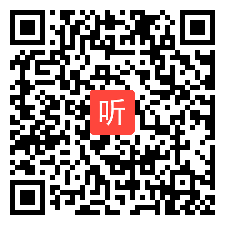 听